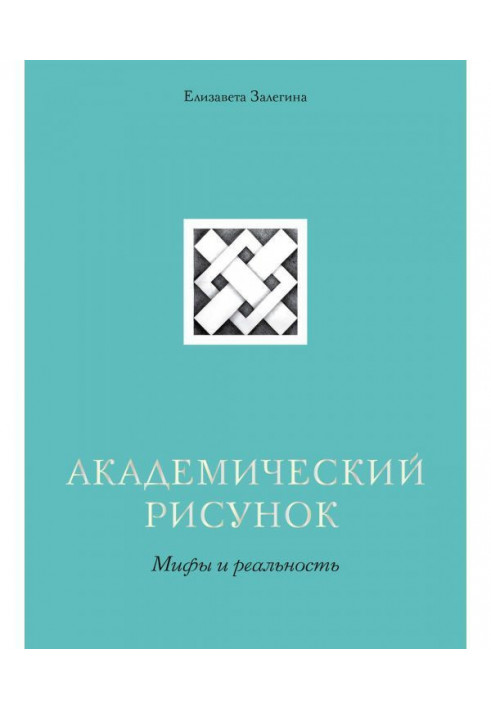 Елизавета Залегина

АКАДЕМИЧЕСКИЙ РИСУНОК

Мифы и реальность